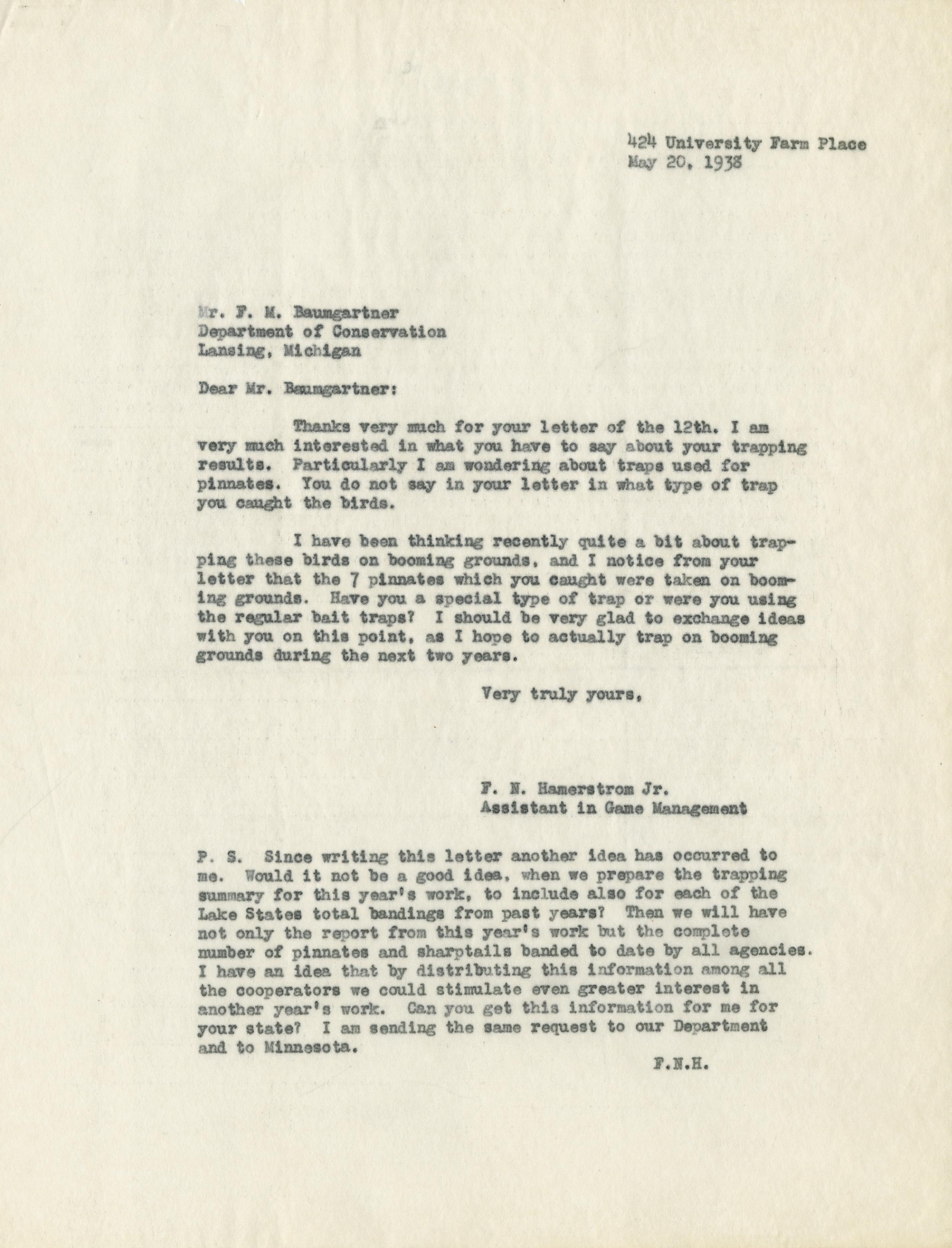 424 University Farm Place
May 20, 1938

Mr. F. M. Baumgartner
Department of Conservation
Lansing, Michigan

Dear Mr. Baumgartner:

Thanks very much for your letter of the 12th. I am very much interested in what you have to say about your trapping results. Particularly I am wondering about traps used for pinnates. You do not say in your letter in what type of trap you caught the birds.

I have been thinking recently quite a bit about trapping these birds on booming grounds, and I notice from your letter that the 7 pinnates which you caught were taken on booming grounds. Have you a special type of trap or were you using the regular bait traps? I should be very glad to exchange ideas with you on this point, as I hope to actually trap on booming grounds during the next two years.

Very truly yours,

F. N. Hamerstrom Jr.
Assistant in Game Management

P. S. Since writing this letter another idea has occurred to me. Would it not be a good idea, when we prepare the trapping summary for this year's work, to include also for each of the Lake States total bandings from past years? Then we will have not only the report from this year's work but the complete number of pinnates and sharptails banded to date by all agencies. I have an idea that by distributing this information among all the cooperators we could stimulate even greater interest in another year's work. Can you get this information for me for your state? I am sending the same request to our Department and to Minnesota.

F.N.H.